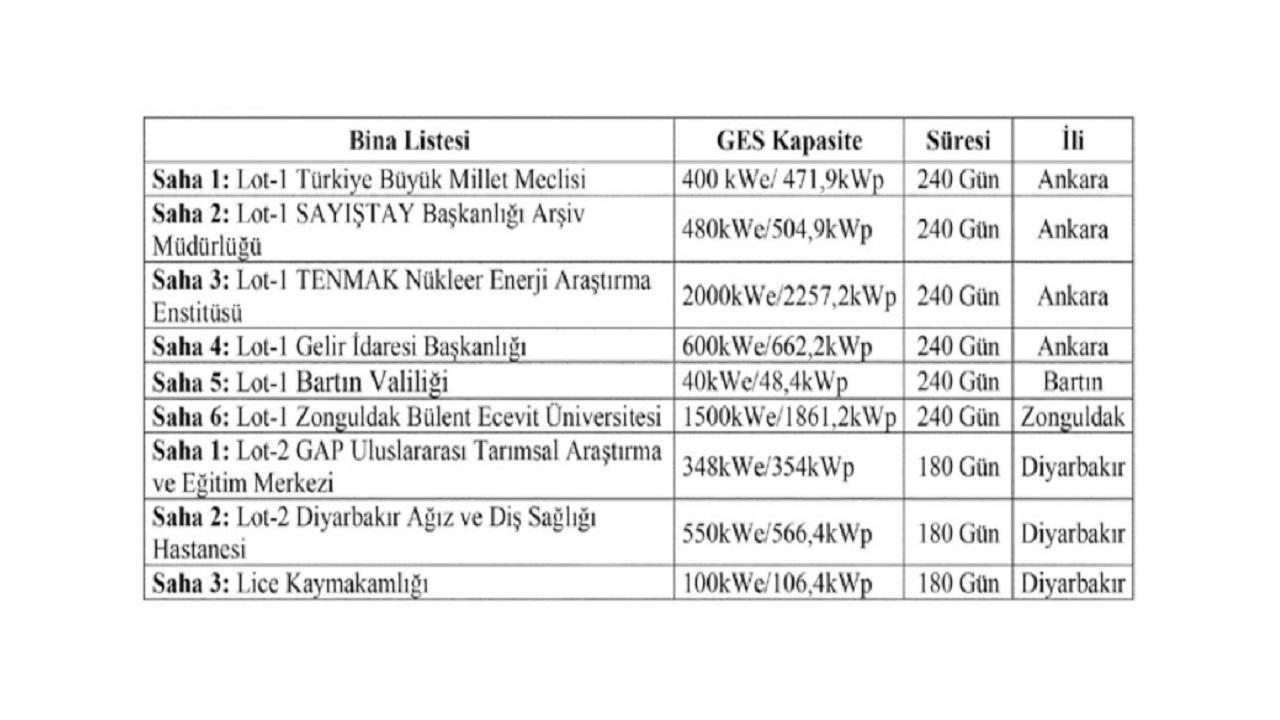 | Bina Listesi | GES Kapasite | Süresi | İli |
|---|---|---|---|
| **Saha 1:** Lot-1 Türkiye Büyük Millet Meclisi | 400 kWe/ 471,9kWp | 240 Gün | Ankara |
| **Saha 2:** Lot-1 SAYIŞTAY Başkanlığı Arşiv Müdürlüğü | 480kWe/504,9kWp | 240 Gün | Ankara |
| **Saha 3:** Lot-1 TENMAK Nükleer Enerji Araştırma Enstitüsü | 2000kWe/2257,2kWp | 240 Gün | Ankara |
| **Saha 4:** Lot-1 Gelir İdaresi Başkanlığı | 600kWe/662,2kWp | 240 Gün | Ankara |
| **Saha 5:** Lot-1 Bartın Valiliği | 40kWe/48,4kWp | 240 Gün | Bartın |
| **Saha 6:** Lot-1 Zonguldak Bülent Ecevit Üniversitesi | 1500kWe/1861,2kWp | 240 Gün | Zonguldak |
| **Saha 1:** Lot-2 GAP Uluslararası Tarımsal Araştırma ve Eğitim Merkezi | 348kWe/354kWp | 180 Gün | Diyarbakır |
| **Saha 2:** Lot-2 Diyarbakır Ağız ve Diş Sağlığı Hastanesi | 550kWe/566,4kWp | 180 Gün | Diyarbakır |
| **Saha 3:** Lice Kaymakamlığı | 100kWe/106,4kWp | 180 Gün | Diyarbakır |